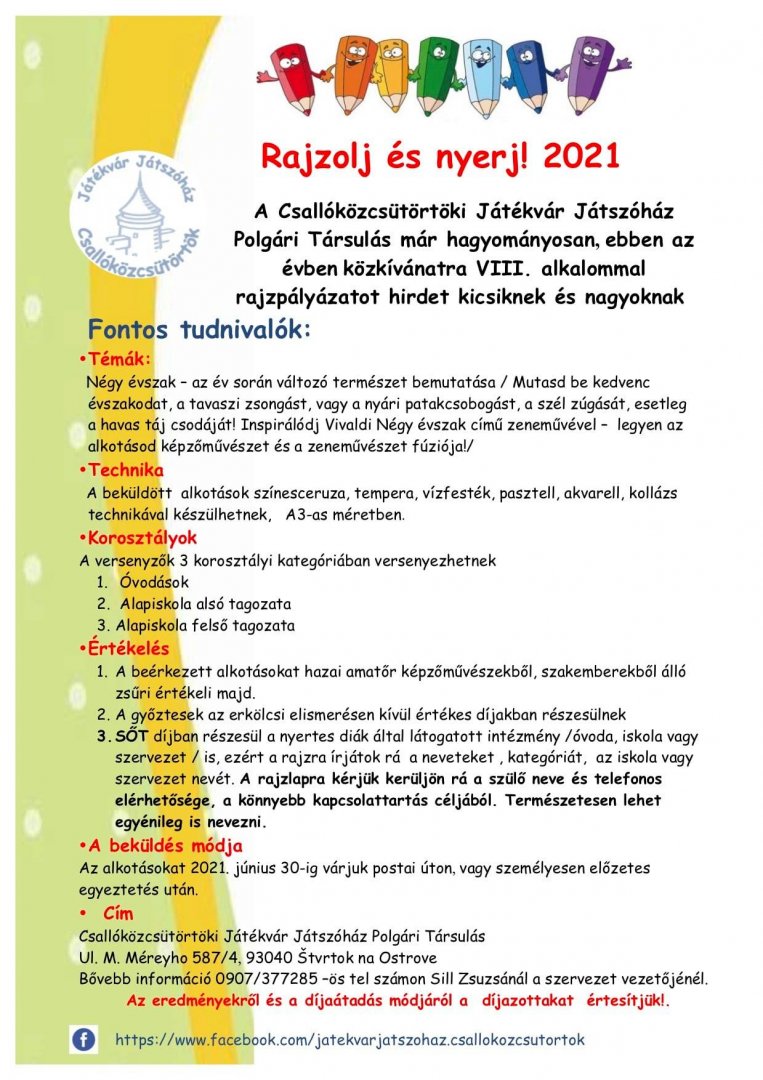 Játékvár Játszóház
Csallóközcsütörtök

Rajzolj és nyerj! 2021

A Csallóközcsütörtöki Játékvár Játszóház Polgári Társulás már hagyományosan, ebben az évben közkívánatra VIII. alkalommal rajzpályázatot hirdet kicsiknek és nagyoknak

Fontos tudnivalók:

•Témák:
Négy évszak – az év során változó természet bemutatása / Mutasd be kedvenc évszakodat, a tavaszi zsongást, vagy a nyári patakcsobogást, a szél zúgását, esetleg a havas táj csodáját! Inspirálódj Vivaldi Négy évszak című zeneművével – legyen az alkotásod képzőművészet és a zeneművészet fúziója!/

•Technika
A beküldött alkotások színesceruza, tempera, vízfesték, pasztell, akvarell, kollázs technikával készülhetnek, A3-as méretben.

•Korosztályok
A versenyzők 3 korosztályi kategóriában versenyezhetnek
1. Óvodások
2. Alapiskola alsó tagozata
3. Alapiskola felső tagozata

•Értékelés
1. A beérkezett alkotásokat hazai amatőr képzőművészekből, szakemberekből álló zsűri értékeli majd.
2. A győztesek az erkölcsi elismerésen kívül értékes díjakban részesülnek
3. SŐT díjban részesül a nyertes diák által látogatott intézmény /óvoda, iskola vagy szervezet / is, ezért a rajzra írjátok rá a neveteket , kategóriát, az iskola vagy szervezet nevét. A rajzlapra kérjük kerüljön rá a szülő neve és telefonos elérhetősége, a könnyebb kapcsolattartás céljából. Természetesen lehet egyénileg is nevezni.

•A beküldés módja
Az alkotásokat 2021. június 30-ig várjuk postai úton, vagy személyesen előzetes egyeztetés után.

• Cím
Csallóközcsütörtöki Játékvár Játszóház Polgári Társulás
Ul. M. Méreyho 587/4, 93040 Štvrtok na Ostrove
Bővebb információ 0907/377285 –ös tel számon Sill Zsuzsánál a szervezet vezetőjénél.
Az eredményekről és a díjaátadás módjáról a díjazottakat értesítjük!.

https://www.facebook.com/jatekvarjatszohaz.csallokozcsutortok